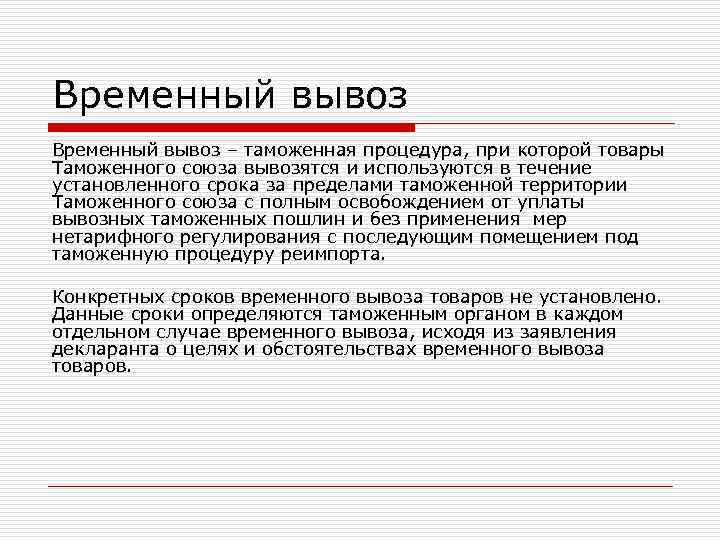 Временный вывоз

Временный вывоз – таможенная процедура, при которой товары Таможенного союза вывозятся и используются в течение установленного срока за пределами таможенной территории Таможенного союза с полным освобождением от уплаты вывозных таможенных пошлин и без применения мер нетарифного регулирования с последующим помещением под таможенную процедуру реимпорта.

Конкретных сроков временного вывоза товаров не установлено. Данные сроки определяются таможенным органом в каждом отдельном случае временного вывоза, исходя из заявления декларанта о целях и обстоятельствах временного вывоза товаров.